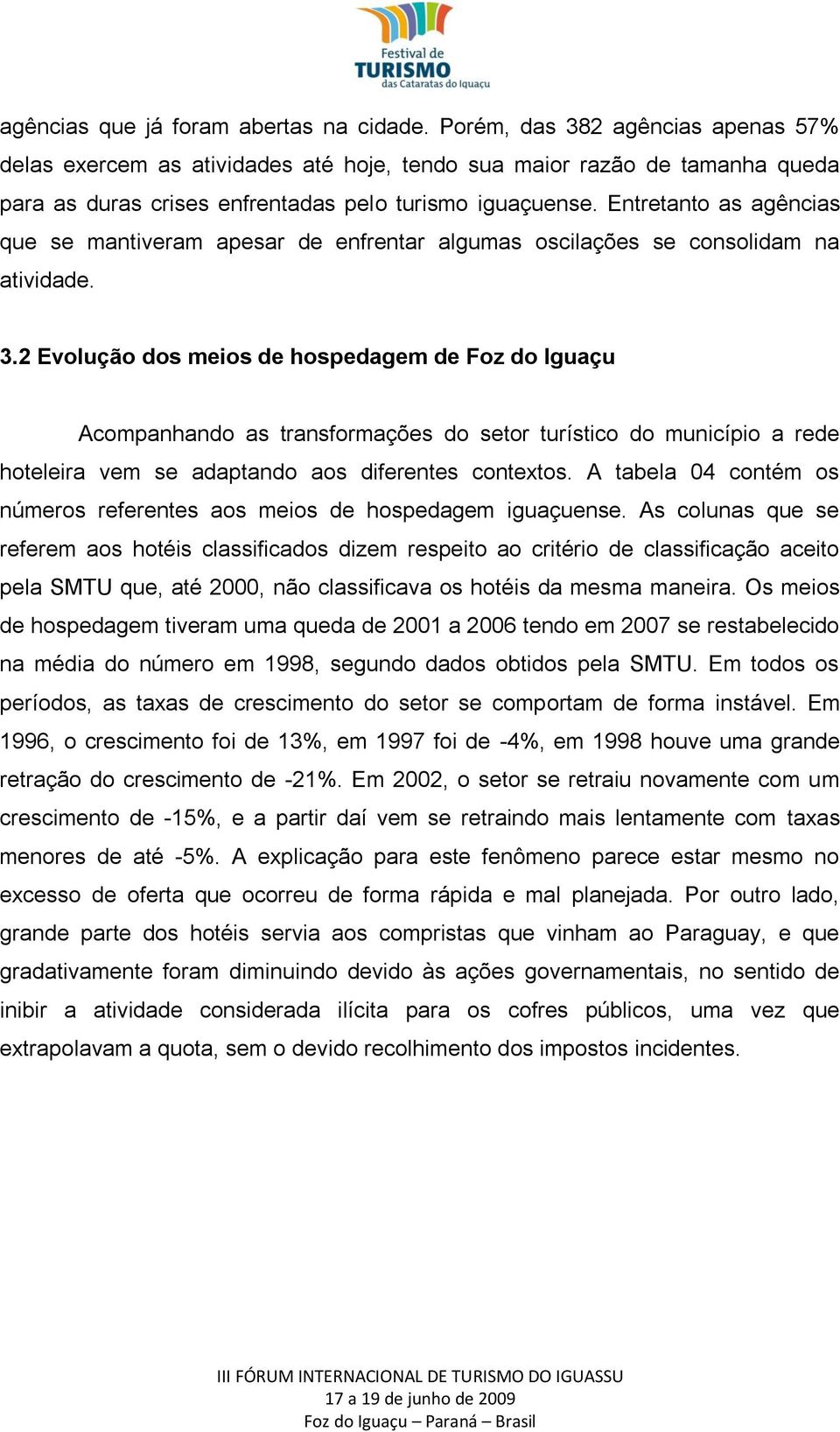 Festival de
TURISMO
das Cataratas do Iguaçu

agências que já foram abertas na cidade. Porém, das 382 agências apenas 57% delas exercem as atividades até hoje, tendo sua maior razão de tamanha queda para as duras crises enfrentadas pelo turismo iguaçuense. Entretanto as agências que se mantiveram apesar de enfrentar algumas oscilações se consolidam na atividade.

3.2 Evolução dos meios de hospedagem de Foz do Iguaçu

Acompanhando as transformações do setor turístico do município a rede hoteleira vem se adaptando aos diferentes contextos. A tabela 04 contém os números referentes aos meios de hospedagem iguaçuense. As colunas que se referem aos hotéis classificados dizem respeito ao critério de classificação aceito pela SMTU que, até 2000, não classificava os hotéis da mesma maneira. Os meios de hospedagem tiveram uma queda de 2001 a 2006 tendo em 2007 se restabelecido na média do número em 1998, segundo dados obtidos pela SMTU. Em todos os períodos, as taxas de crescimento do setor se comportam de forma instável. Em 1996, o crescimento foi de 13%, em 1997 foi de -4%, em 1998 houve uma grande retração do crescimento de -21%. Em 2002, o setor se retraiu novamente com um crescimento de -15%, e a partir daí vem se retraindo mais lentamente com taxas menores de até -5%. A explicação para este fenômeno parece estar mesmo no excesso de oferta que ocorreu de forma rápida e mal planejada. Por outro lado, grande parte dos hotéis servia aos compristas que vinham ao Paraguay, e que gradativamente foram diminuindo devido às ações governamentais, no sentido de inibir a atividade considerada ilícita para os cofres públicos, uma vez que extrapolavam a quota, sem o devido recolhimento dos impostos incidentes.

III FÓRUM INTERNACIONAL DE TURISMO DO IGUASSU
17 a 19 de junho de 2009
Foz do Iguaçu – Paraná – Brasil